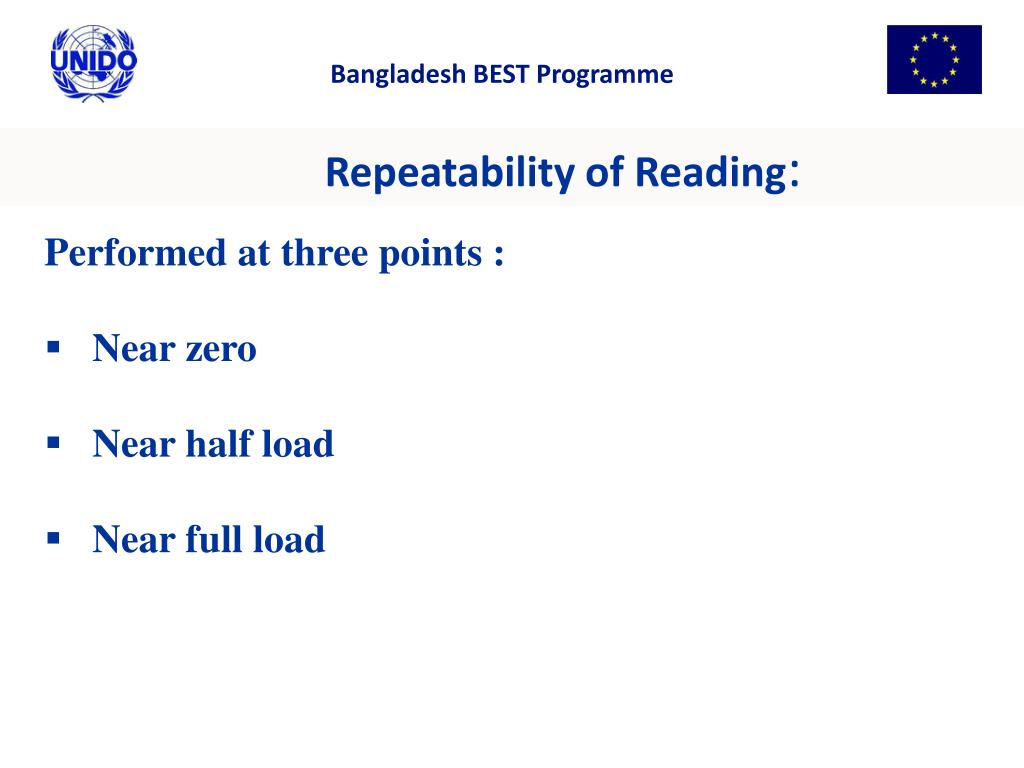 UNIDO

Bangladesh BEST Programme

Repeatability of Reading:

Performed at three points :

• Near zero

• Near half load

• Near full load